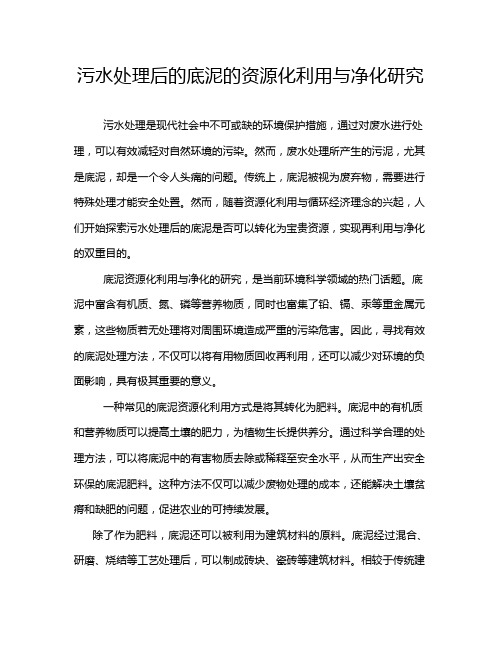 污水处理后的底泥的资源化利用与净化研究

污水处理是现代社会中不可或缺的环境保护措施，通过对废水进行处理，可以有效减轻对自然环境的污染。然而，废水处理所产生的污泥，尤其是底泥，却是一个令人头痛的问题。传统上，底泥被视为废弃物，需要进行特殊处理才能安全处置。然而，随着资源化利用与循环经济理念的兴起，人们开始探索污水处理后的底泥是否可以转化为宝贵资源，实现再利用与净化的双重目的。

底泥资源化利用与净化的研究，是当前环境科学领域的热门话题。底泥中富含有机质、氮、磷等营养物质，同时也富集了铅、镉、汞等重金属元素，这些物质若无处理将对周围环境造成严重的污染危害。因此，寻找有效的底泥处理方法，不仅可以将有用物质回收再利用，还可以减少对环境的负面影响，具有极其重要的意义。

一种常见的底泥资源化利用方式是将其转化为肥料。底泥中的有机质和营养物质可以提高土壤的肥力，为植物生长提供养分。通过科学合理的处理方法，可以将底泥中的有害物质去除或稀释至安全水平，从而生产出安全环保的底泥肥料。这种方法不仅可以减少废物处理的成本，还能解决土壤贫瘠和缺肥的问题，促进农业的可持续发展。

除了作为肥料，底泥还可以被利用为建筑材料的原料。底泥经过混合、研磨、烧结等工艺处理后，可以制成砖块、瓷砖等建筑材料。相较于传统建